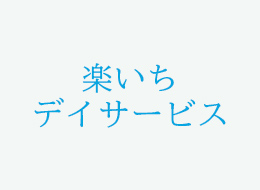 楽いち
デイサービス